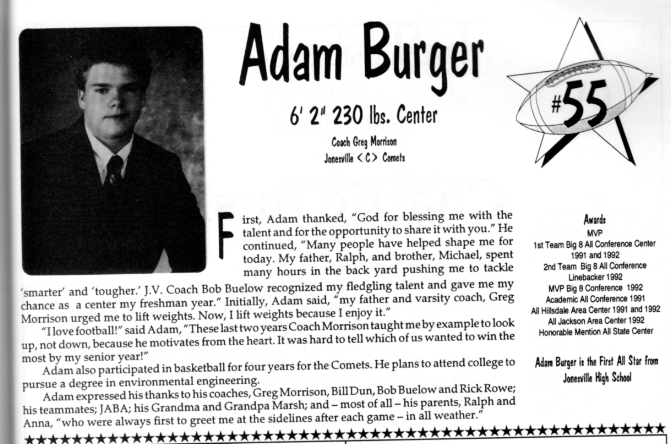 Adam Burger

6' 2" 230 lbs. Center

Coach Greg Morrison
Jonesville < C > Comets

#55

First, Adam thanked, "God for blessing me with the talent and for the opportunity to share it with you." He continued, "Many people have helped shape me for today. My father, Ralph, and brother, Michael, spent many hours in the back yard pushing me to tackle 'smarter' and 'tougher.' J.V. Coach Bob Buelow recognized my fledgling talent and gave me my chance as a center my freshman year." Initially, Adam said, "my father and varsity coach, Greg Morrison urged me to lift weights. Now, I lift weights because I enjoy it."

"I love football!" said Adam, "These last two years Coach Morrison taught me by example to look up, not down, because he motivates from the heart. It was hard to tell which of us wanted to win the most by my senior year!"

Adam also participated in basketball for four years for the Comets. He plans to attend college to pursue a degree in environmental engineering.

Adam expressed his thanks to his coaches, Greg Morrison, Bill Dun, Bob Buelow and Rick Rowe; his teammates; JABA; his Grandma and Grandpa Marsh; and – most of all – his parents, Ralph and Anna, "who were always first to greet me at the sidelines after each game – in all weather."

Awards
MVP
1st Team Big 8 All Conference Center 1991 and 1992
2nd Team Big 8 All Conference Linebacker 1992
MVP Big 8 Conference 1992
Academic All Conference 1991
All Hillsdale Area Center 1991 and 1992
All Jackson Area Center 1992
Honorable Mention All State Center

Adam Burger is the First All Star from Jonesville High School